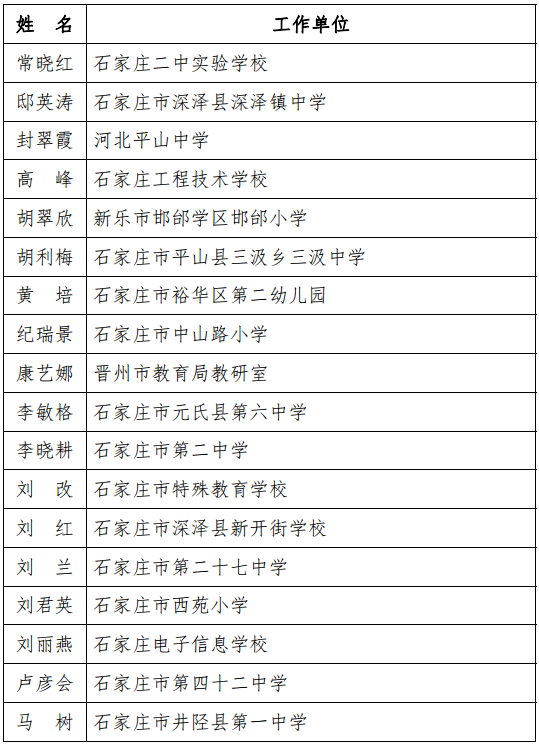 | 姓　名 | 工作单位 |
|---|---|
| 常晓红 | 石家庄二中实验学校 |
| 邸英涛 | 石家庄市深泽县深泽镇中学 |
| 封翠霞 | 河北平山中学 |
| 高　峰 | 石家庄工程技术学校 |
| 胡翠欣 | 新乐市邯邰学区邯邰小学 |
| 胡利梅 | 石家庄市平山县三汲乡三汲中学 |
| 黄　培 | 石家庄市裕华区第二幼儿园 |
| 纪瑞景 | 石家庄市中山路小学 |
| 康艺娜 | 晋州市教育局教研室 |
| 李敏格 | 石家庄市元氏县第六中学 |
| 李晓耕 | 石家庄市第二中学 |
| 刘　改 | 石家庄市特殊教育学校 |
| 刘　红 | 石家庄市深泽县新开街学校 |
| 刘　兰 | 石家庄市第二十七中学 |
| 刘君英 | 石家庄市西苑小学 |
| 刘丽燕 | 石家庄电子信息学校 |
| 卢彦会 | 石家庄市第四十二中学 |
| 马　树 | 石家庄市井陉县第一中学 |